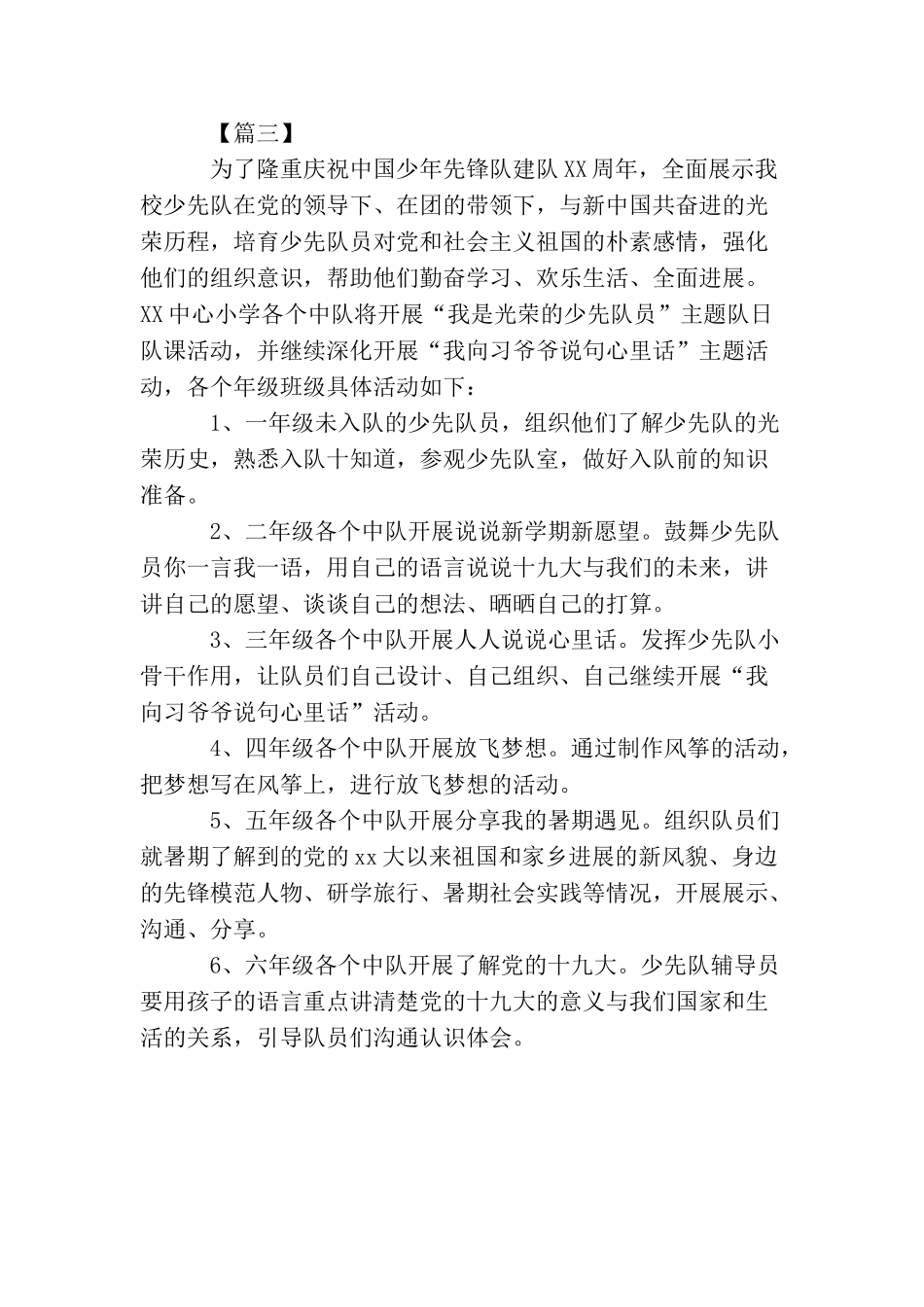 【篇三】

为了隆重庆祝中国少年先锋队建队XX周年，全面展示我校少先队在党的领导下、在团的带领下，与新中国共奋进的光荣历程，培育少先队员对党和社会主义祖国的朴素感情，强化他们的组织意识，帮助他们勤奋学习、欢乐生活、全面进展。XX中心小学各个中队将开展“我是光荣的少先队员”主题队日队课活动，并继续深化开展“我向习爷爷说句心里话”主题活动，各个年级班级具体活动如下：

1、一年级未入队的少先队员，组织他们了解少先队的光荣历史，熟悉入队十知道，参观少先队室，做好入队前的知识准备。

2、二年级各个中队开展说说新学期新愿望。鼓舞少先队员你一言我一语，用自己的语言说说十九大与我们的未来，讲讲自己的愿望、谈谈自己的想法、晒晒自己的打算。

3、三年级各个中队开展人人说说心里话。发挥少先队小骨干作用，让队员们自己设计、自己组织、自己继续开展“我向习爷爷说句心里话”活动。

4、四年级各个中队开展放飞梦想。通过制作风筝的活动，把梦想写在风筝上，进行放飞梦想的活动。

5、五年级各个中队开展分享我的暑期遇见。组织队员们就暑期了解到的党的xx大以来祖国和家乡进展的新风貌、身边的先锋模范人物、研学旅行、暑期社会实践等情况，开展展示、沟通、分享。

6、六年级各个中队开展了解党的十九大。少先队辅导员要用孩子的语言重点讲清楚党的十九大的意义与我们国家和生活的关系，引导队员们沟通认识体会。